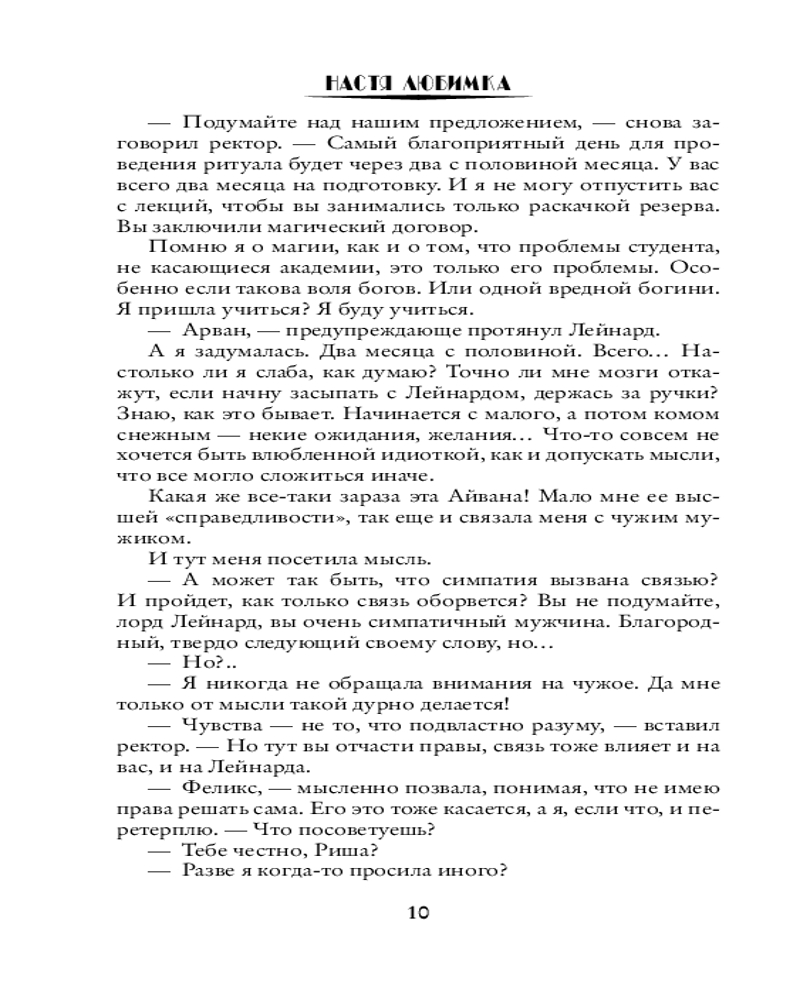 НАСТЯ ЛЮБИМКА

— Подумайте над нашим предложением, — снова заговорил ректор. — Самый благоприятный день для проведения ритуала будет через два с половиной месяца. У вас всего два месяца на подготовку. И я не могу отпустить вас с лекций, чтобы вы занимались только раскачкой резерва. Вы заключили магический договор.

Помню я о магии, как и о том, что проблемы студента, не касающиеся академии, это только его проблемы. Особенно если такова воля богов. Или одной вредной богини. Я пришла учиться? Я буду учиться.

— Арван, — предупреждающе протянул Лейнард.

А я задумалась. Два месяца с половиной. Всего... Настолько ли я слаба, как думаю? Точно ли мне мозги откажут, если начну засыпать с Лейнардом, держась за ручки? Знаю, как это бывает. Начинается с малого, а потом комом снежным — некие ожидания, желания... Что-то совсем не хочется быть влюбленной идиоткой, как и допускать мысли, что все могло сложиться иначе.

Какая же все-таки зараза эта Айвана! Мало мне ее высшей «справедливости», так еще и связала меня с чужим мужиком.

И тут меня посетила мысль.

— А может так быть, что симпатия вызвана связью? И пройдет, как только связь оборвется? Вы не подумайте, лорд Лейнард, вы очень симпатичный мужчина. Благородный, твердо следующий своему слову, но...

— Но?..

— Я никогда не обращала внимания на чужое. Да мне только от мысли такой дурно делается!

— Чувства — не то, что подвластно разуму, — вставил ректор. — Но тут вы отчасти правы, связь тоже влияет и на вас, и на Лейнарда.

— Феликс, — мысленно позвала, понимая, что не имею права решать сама. Его это тоже касается, а я, если что, и перетерплю. — Что посоветуешь?

— Тебе честно, Риша?

— Разве я когда-то просила иного?

10